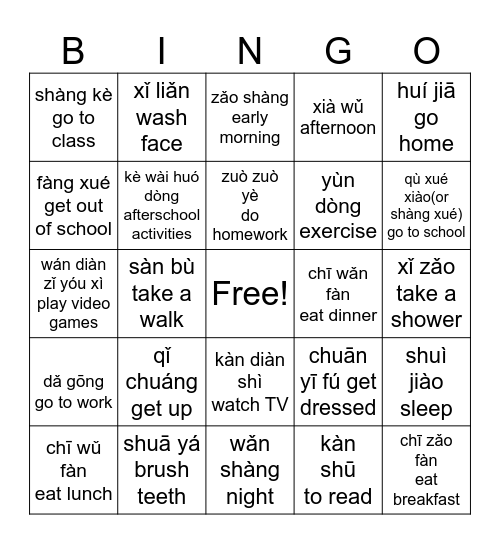 | B | I | N | G | O |
|---|---|---|---|---|
| shàng kè go to class | xǐ liǎn wash face | zǎo shàng early morning | xià wǔ afternoon | huí jiā go home |
| fàng xué get out of school | kè wài huó dòng afterschool activities | zuò zuò yè do homework | yùn dòng exercise | qù xué xiào(or shàng xué) go to school |
| wán diàn zǐ yóu xì play video games | sàn bù take a walk | Free! | chī wǎn fàn eat dinner | xǐ zǎo take a shower |
| dǎ gōng go to work | qǐ chuáng get up | kàn diàn shì watch TV | chuān yī fú get dressed | shuì jiào sleep |
| chī wǔ fàn eat lunch | shuā yá brush teeth | wǎn shàng night | kàn shū to read | chī zǎo fàn eat breakfast |